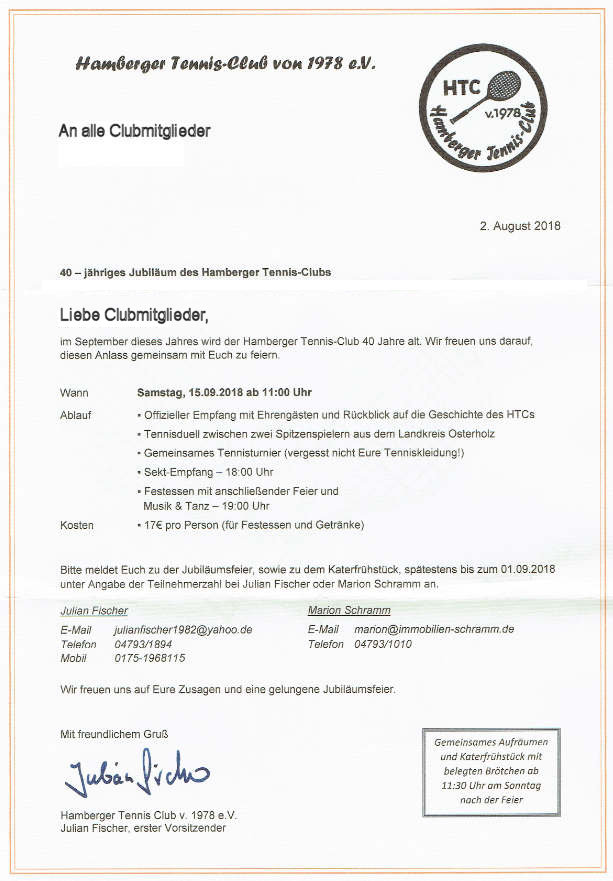 Hamberger Tennis-Club von 1978 e.V.

HTC
v.1978
Hamberger Tennis-Club

An alle Clubmitglieder

2. August 2018

40 – jähriges Jubiläum des Hamberger Tennis-Clubs

Liebe Clubmitglieder,

im September dieses Jahres wird der Hamberger Tennis-Club 40 Jahre alt. Wir freuen uns darauf, diesen Anlass gemeinsam mit Euch zu feiern.

Wann Samstag, 15.09.2018 ab 11:00 Uhr

Ablauf
▪ Offizieller Empfang mit Ehrengästen und Rückblick auf die Geschichte des HTCs
▪ Tennisduell zwischen zwei Spitzenspielern aus dem Landkreis Osterholz
▪ Gemeinsames Tennisturnier (vergesst nicht Eure Tenniskleidung!)
▪ Sekt-Empfang – 18:00 Uhr
▪ Festessen mit anschließender Feier und Musik & Tanz – 19:00 Uhr

Kosten ▪ 17€ pro Person (für Festessen und Getränke)

Bitte meldet Euch zu der Jubiläumsfeier, sowie zu dem Katerfrühstück, spätestens bis zum 01.09.2018 unter Angabe der Teilnehmerzahl bei Julian Fischer oder Marion Schramm an.

Julian Fischer
E-Mail julianfischer1982@yahoo.de
Telefon 04793/1894
Mobil 0175-1968115

Marion Schramm
E-Mail marion@immobilien-schramm.de
Telefon 04793/1010

Wir freuen uns auf Eure Zusagen und eine gelungene Jubiläumsfeier.

Mit freundlichem Gruß

Julian Fischer

Hamberger Tennis Club v. 1978 e.V.
Julian Fischer, erster Vorsitzender

Gemeinsames Aufräumen und Katerfrühstück mit belegten Brötchen ab 11:30 Uhr am Sonntag nach der Feier